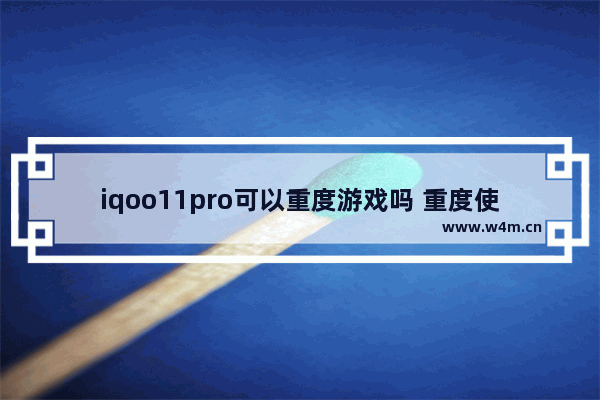 iqoo11pro可以重度游戏吗 重度使

www.w4m.cn